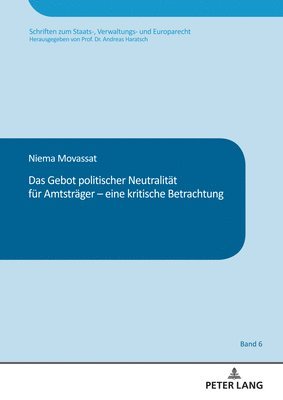 Schriften zum Staats-, Verwaltungs- und Europarecht
Herausgegeben von Prof. Dr. Andreas Haratsch

Niema Movassat

Das Gebot politischer Neutralität für Amtsträger – eine kritische Betrachtung

Band 6

PETER LANG